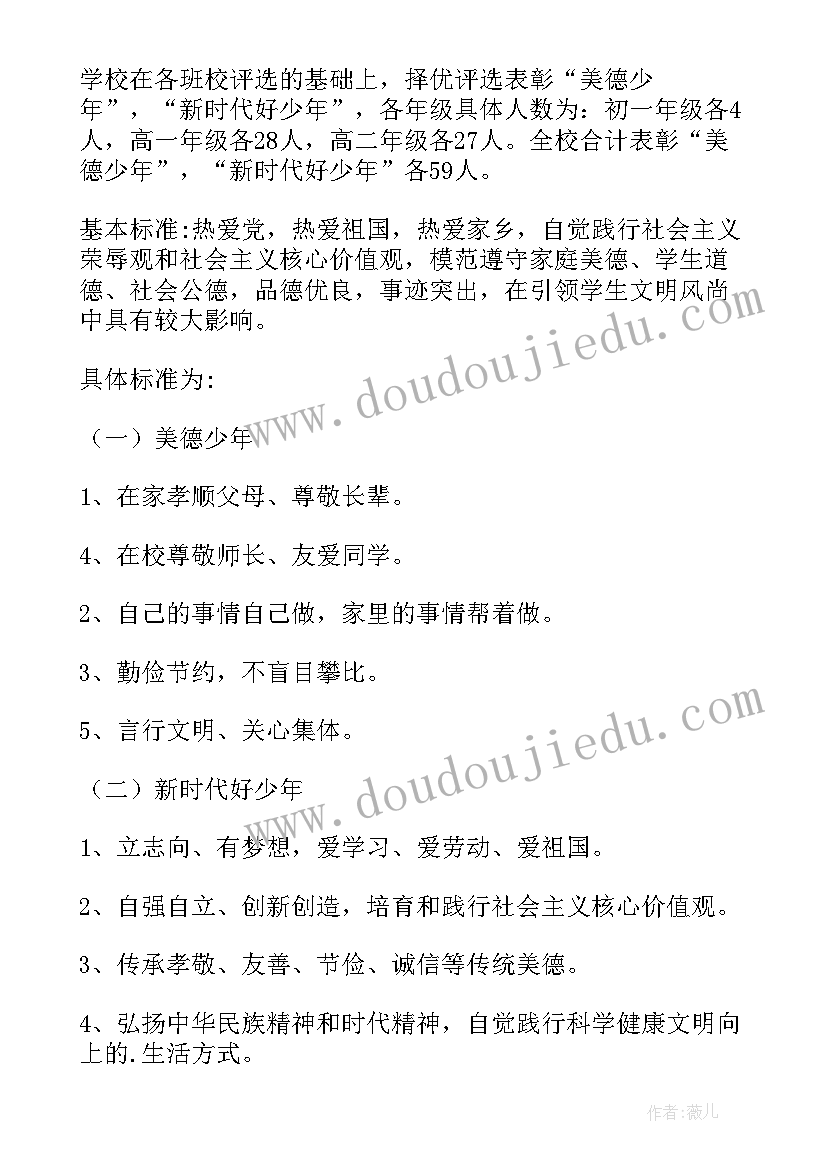 学校在各班校评选的基础上，择优评选表彰“美德少年”，“新时代好少年”，各年级具体人数为：初一年级各4人，高一年级各28人，高二年级各27人。全校合计表彰“美德少年”，“新时代好少年”各59人。

基本标准:热爱党，热爱祖国，热爱家乡，自觉践行社会主义荣辱观和社会主义核心价值观，模范遵守家庭美德、学生道德、社会公德，品德优良，事迹突出，在引领学生文明风尚中具有较大影响。

具体标准为:

（一）美德少年

1、在家孝顺父母、尊敬长辈。

4、在校尊敬师长、友爱同学。

2、自己的事情自己做，家里的事情帮着做。

3、勤俭节约，不盲目攀比。

5、言行文明、关心集体。

（二）新时代好少年

1、立志向、有梦想，爱学习、爱劳动、爱祖国。

2、自强自立、创新创造，培育和践行社会主义核心价值观。

3、传承孝敬、友善、节俭、诚信等传统美德。

4、弘扬中华民族精神和时代精神，自觉践行科学健康文明向上的.生活方式。

www.doudoujiedu.com

www.doudoujiedu.com

作者：薇儿